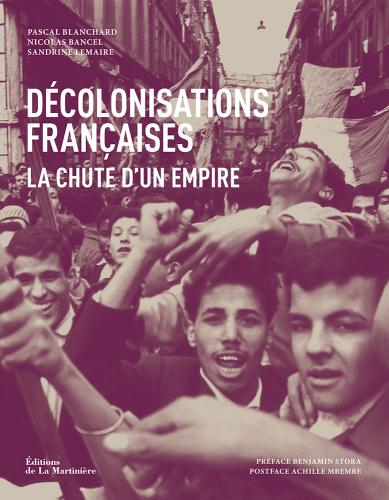 PASCAL BLANCHARD
NICOLAS BANCEL
SANDRINE LEMAIRE

DÉCOLONISATIONS FRANÇAISES
LA CHUTE D'UN EMPIRE

Éditions de La Martinière

PRÉFACE BENJAMIN STORA
POSTFACE ACHILLE MBEMBE